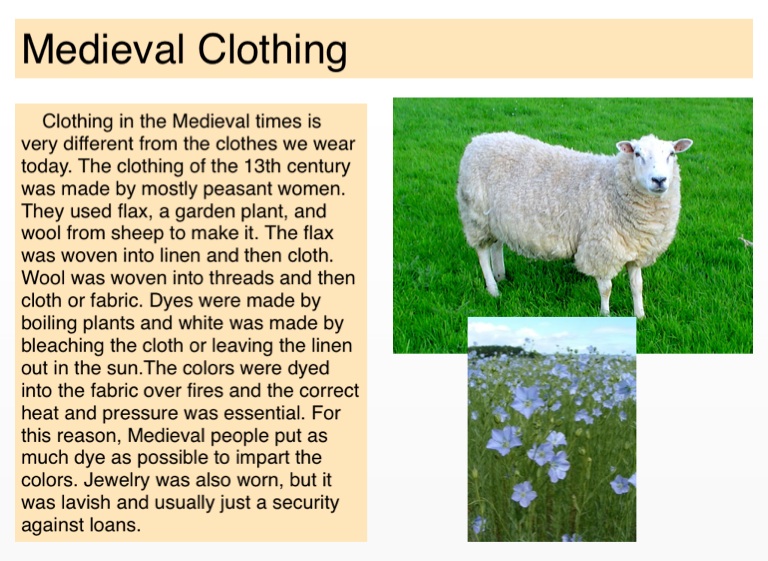 Medieval Clothing

Clothing in the Medieval times is very different from the clothes we wear today. The clothing of the 13th century was made by mostly peasant women. They used flax, a garden plant, and wool from sheep to make it. The flax was woven into linen and then cloth. Wool was woven into threads and then cloth or fabric. Dyes were made by boiling plants and white was made by bleaching the cloth or leaving the linen out in the sun.The colors were dyed into the fabric over fires and the correct heat and pressure was essential. For this reason, Medieval people put as much dye as possible to impart the colors. Jewelry was also worn, but it was lavish and usually just a security against loans.